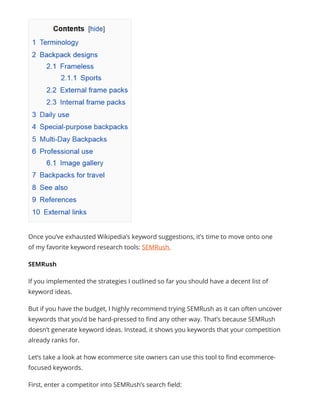 Contents [hide]

1 Terminology
2 Backpack designs
2.1 Frameless
2.1.1 Sports
2.2 External frame packs
2.3 Internal frame packs
3 Daily use
4 Special-purpose backpacks
5 Multi-Day Backpacks
6 Professional use
6.1 Image gallery
7 Backpacks for travel
8 See also
9 References
10 External links

Once you've exhausted Wikipedia's keyword suggestions, it's time to move onto one of my favorite keyword research tools: SEMRush.

SEMRush

If you implemented the strategies I outlined so far you should have a decent list of keyword ideas.

But if you have the budget, I highly recommend trying SEMRush as it can often uncover keywords that you'd be hard-pressed to find any other way. That's because SEMRush doesn't generate keyword ideas. Instead, it shows you keywords that your competition already ranks for.

Let's take a look at how ecommerce site owners can use this tool to find ecommerce-focused keywords.

First, enter a competitor into SEMRush's search field: